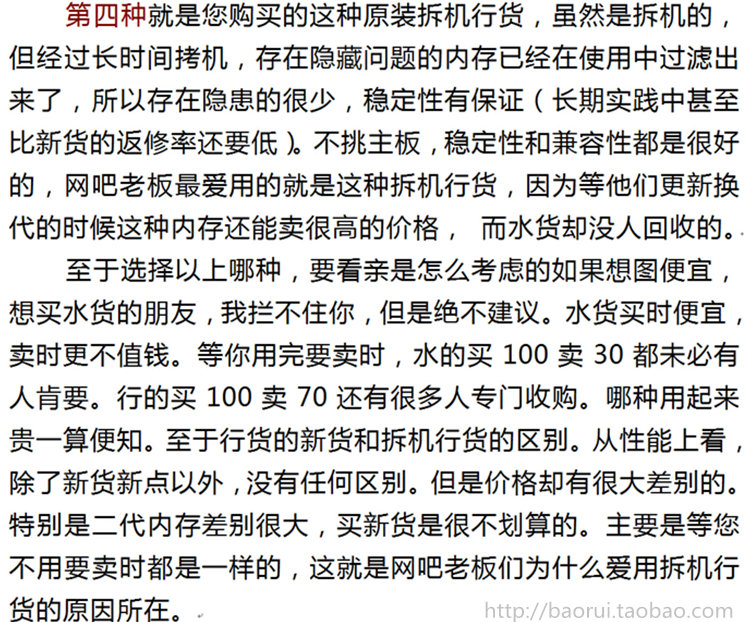 第四种就是您购买的这种原装拆机行货，虽然是拆机的，但经过长时间拷机，存在隐藏问题的内存已经在使用中过滤出来了，所以存在隐患的很少，稳定性有保证（长期实践中甚至比新货的返修率还要低）。不挑主板，稳定性和兼容性都是很好的，网吧老板最爱用的就是这种拆机行货，因为等他们更新换代的时候这种内存还能卖很高的价格， 而水货却没人回收的。

至于选择以上哪种，要看亲是怎么考虑的如果想图便宜，想买水货的朋友，我拦不住你，但是绝不建议。水货买时便宜，卖时更不值钱。等你用完要卖时，水的买 100 卖 30 都未必有人肯要。行的买 100 卖 70 还有很多人专门收购。哪种用起来贵一算便知。至于行货的新货和拆机行货的区别。从性能上看，除了新货新点以外，没有任何区别。但是价格却有很大差别的。特别是二代内存差别很大，买新货是很不划算的。主要是等您不用要卖时都是一样的，这就是网吧老板们为什么爱用拆机行货的原因所在。

http://baorui.taobao.com